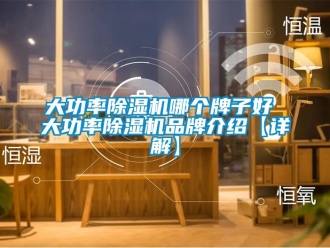 恒温

大功率除湿机哪个牌子好 大功率除湿机品牌介绍【详解】

恒湿

恒氧